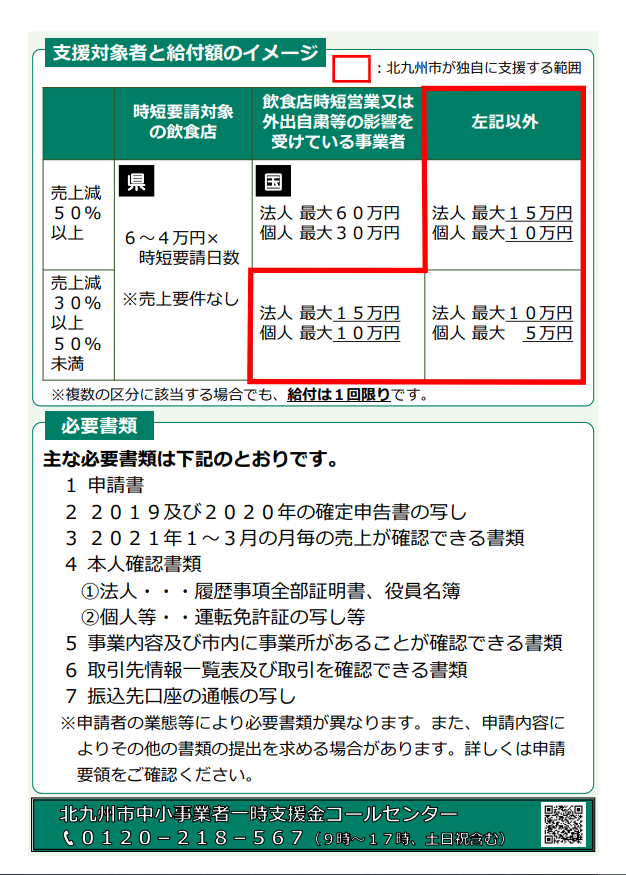 支援対象者と給付額のイメージ

：北九州市が独自に支援する範囲

|  | 時短要請対象の飲食店 | 飲食店時短営業又は外出自粛等の影響を受けている事業者 | 左記以外 |
|---|---|---|---|
| 売上減５０％以上 | 県 ６～４万円×時短要請日数 ※売上要件なし | 国 法人 最大６０万円 個人 最大３０万円 | 法人 最大１５万円 個人 最大１０万円 |
| 売上減３０％以上５０％未満 |  | 法人 最大１５万円 個人 最大１０万円 | 法人 最大１０万円 個人 最大 ５万円 |

※複数の区分に該当する場合でも、給付は１回限りです。

必要書類

主な必要書類は下記のとおりです。
１ 申請書
２ ２０１９及び２０２０年の確定申告書の写し
３ ２０２１年１～３月の月毎の売上が確認できる書類
４ 本人確認書類
①法人・・・履歴事項全部証明書、役員名簿
②個人等・・運転免許証の写し等
５ 事業内容及び市内に事業所があることが確認できる書類
６ 取引先情報一覧表及び取引を確認できる書類
７ 振込先口座の通帳の写し
※申請者の業態等により必要書類が異なります。また、申請内容によりその他の書類の提出を求める場合があります。詳しくは申請要領をご確認ください。

北九州市中小事業者一時支援金コールセンター
０１２０－２１８－５６７（９時～１７時、土日祝含む）